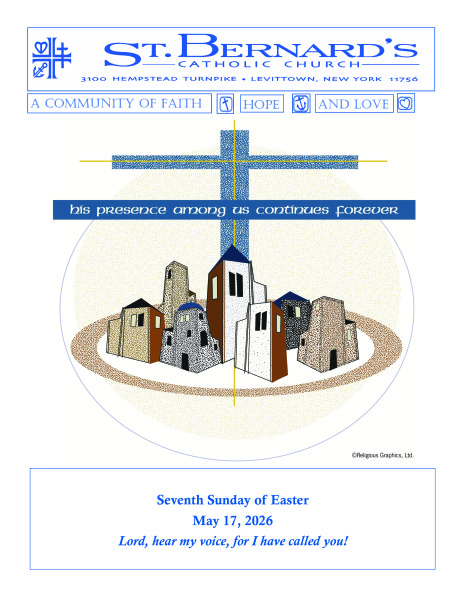 ST. BERNARD'S
CATHOLIC CHURCH
3100 HEMPSTEAD TURNPIKE • LEVITTOWN, NEW YORK 11756

A COMMUNITY OF FAITH HOPE AND LOVE

his presence among us continues forever

©Religious Graphics, Ltd.

Seventh Sunday of Easter
May 17, 2026
Lord, hear my voice, for I have called you!